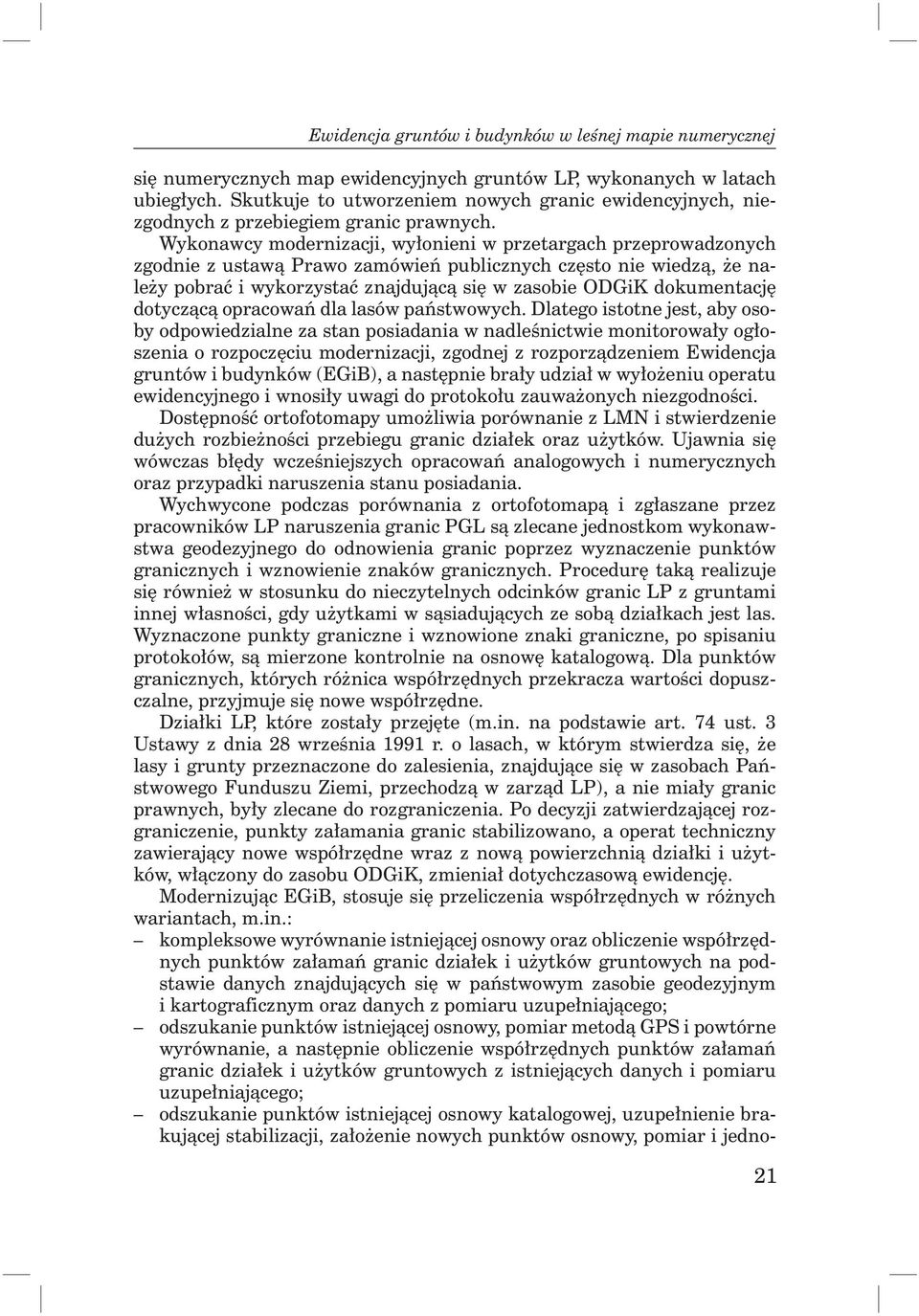 Ewidencja gruntów i budynków w leśnej mapie numerycznej

się numerycznych map ewidencyjnych gruntów LP, wykonanych w latach ubiegłych. Skutkuje to utworzeniem nowych granic ewidencyjnych, niezgodnych z przebiegiem granic prawnych.

Wykonawcy modernizacji, wyłonieni w przetargach przeprowadzonych zgodnie z ustawą Prawo zamówień publicznych często nie wiedzą, że należy pobrać i wykorzystać znajdującą się w zasobie ODGiK dokumentację dotyczącą opracowań dla lasów państwowych. Dlatego istotne jest, aby osoby odpowiedzialne za stan posiadania w nadleśnictwie monitorowały ogłoszenia o rozpoczęciu modernizacji, zgodnej z rozporządzeniem Ewidencja gruntów i budynków (EGiB), a następnie brały udział w wyłożeniu operatu ewidencyjnego i wnosiły uwagi do protokołu zauważonych niezgodności.

Dostępność ortofotomapy umożliwia porównanie z LMN i stwierdzenie dużych rozbieżności przebiegu granic działek oraz użytków. Ujawnia się wówczas błędy wcześniejszych opracowań analogowych i numerycznych oraz przypadki naruszenia stanu posiadania.

Wychwycone podczas porównania z ortofotomapą i zgłaszane przez pracowników LP naruszenia granic PGL są zlecane jednostkom wykonawstwa geodezyjnego do odnowienia granic poprzez wyznaczenie punktów granicznych i wznowienie znaków granicznych. Procedurę taką realizuje się również w stosunku do nieczytelnych odcinków granic LP z gruntami innej własności, gdy użytkami w sąsiadujących ze sobą działkach jest las. Wyznaczone punkty graniczne i wznowione znaki graniczne, po spisaniu protokołów, są mierzone kontrolnie na osnowę katalogową. Dla punktów granicznych, których różnica współrzędnych przekracza wartości dopuszczalne, przyjmuje się nowe współrzędne.

Działki LP, które zostały przejęte (m.in. na podstawie art. 74 ust. 3 Ustawy z dnia 28 września 1991 r. o lasach, w którym stwierdza się, że lasy i grunty przeznaczone do zalesienia, znajdujące się w zasobach Państwowego Funduszu Ziemi, przechodzą w zarząd LP), a nie miały granic prawnych, były zlecane do rozgraniczenia. Po decyzji zatwierdzającej rozgraniczenie, punkty załamania granic stabilizowano, a operat techniczny zawierający nowe współrzędne wraz z nową powierzchnią działki i użytków, włączony do zasobu ODGiK, zmieniał dotychczasową ewidencję.

Modernizując EGiB, stosuje się przeliczenia współrzędnych w różnych wariantach, m.in.:
– kompleksowe wyrównanie istniejącej osnowy oraz obliczenie współrzędnych punktów załamań granic działek i użytków gruntowych na podstawie danych znajdujących się w państwowym zasobie geodezyjnym i kartograficznym oraz danych z pomiaru uzupełniającego;
– odszukanie punktów istniejącej osnowy, pomiar metodą GPS i powtórne wyrównanie, a następnie obliczenie współrzędnych punktów załamań granic działek i użytków gruntowych z istniejących danych i pomiaru uzupełniającego;
– odszukanie punktów istniejącej osnowy katalogowej, uzupełnienie brakującej stabilizacji, założenie nowych punktów osnowy, pomiar i jedno-

21